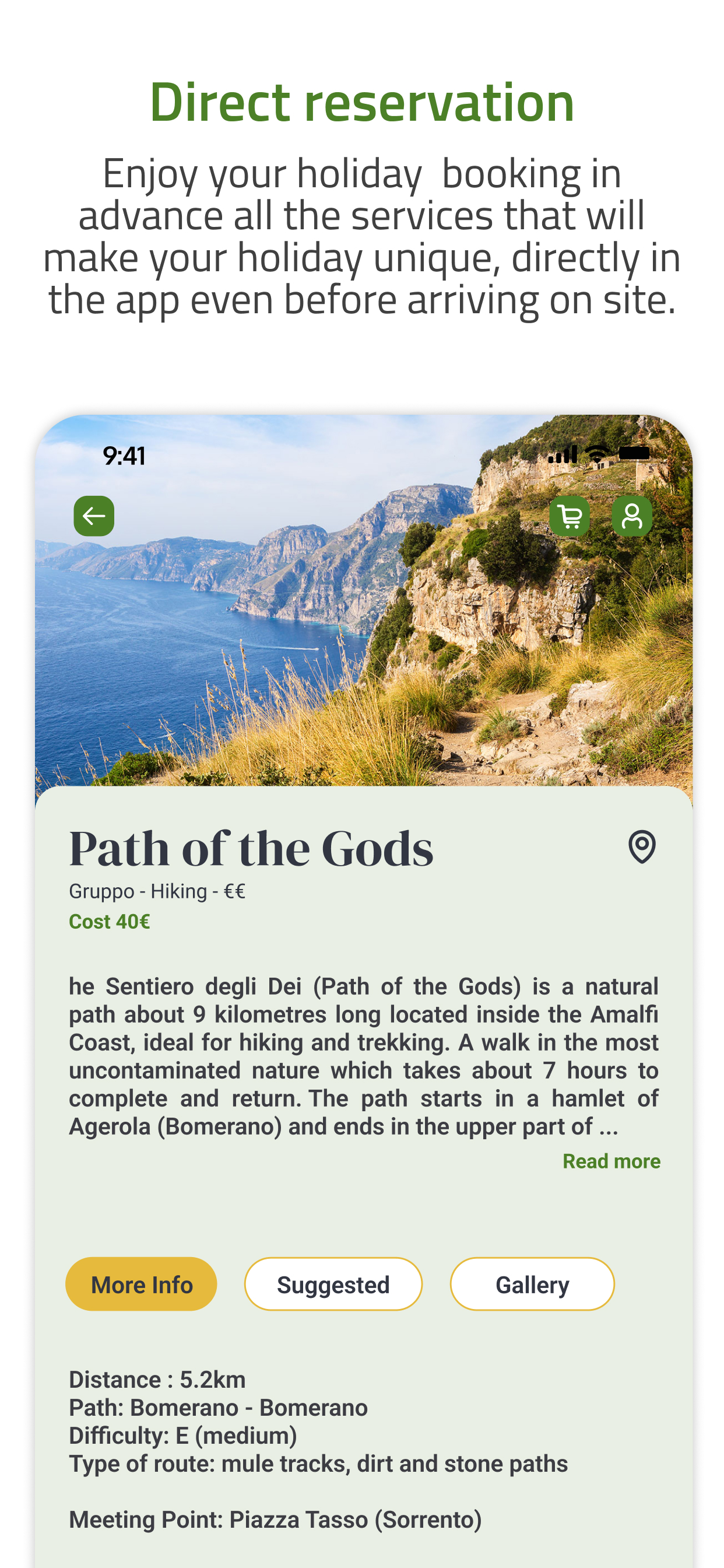 Direct reservation

Enjoy your holiday booking in advance all the services that will make your holiday unique, directly in the app even before arriving on site.

9:41

Path of the Gods

Gruppo - Hiking - €€

Cost 40€

he Sentiero degli Dei (Path of the Gods) is a natural path about 9 kilometres long located inside the Amalfi Coast, ideal for hiking and trekking. A walk in the most uncontaminated nature which takes about 7 hours to complete and return. The path starts in a hamlet of Agerola (Bomerano) and ends in the upper part of ...

Read more

More Info

Suggested

Gallery

Distance : 5.2km
Path: Bomerano - Bomerano
Difficulty: E (medium)
Type of route: mule tracks, dirt and stone paths

Meeting Point: Piazza Tasso (Sorrento)